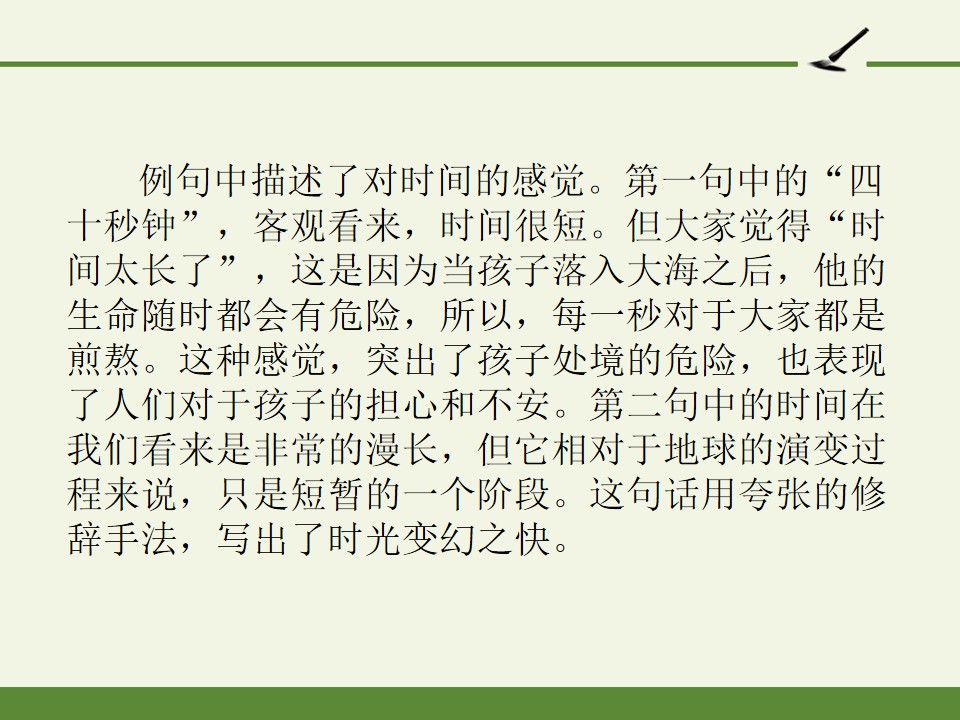 例句中描述了对时间的感觉。第一句中的“四十秒钟”，客观看来，时间很短。但大家觉得“时间太长了”，这是因为当孩子落入大海之后，他的生命随时都会有危险，所以，每一秒对于大家都是煎熬。这种感觉，突出了孩子处境的危险，也表现了人们对于孩子的担心和不安。第二句中的时间在我们看来是非常的漫长，但它相对于地球的演变过程来说，只是短暂的一个阶段。这句话用夸张的修辞手法，写出了时光变幻之快。